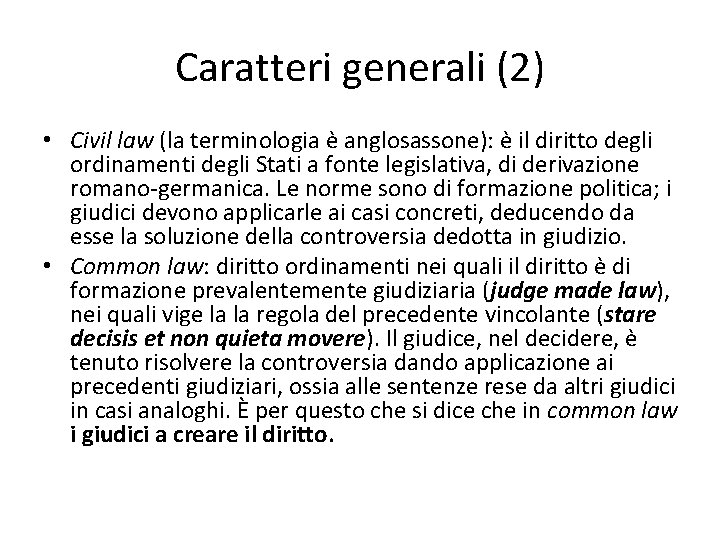 Caratteri generali (2)

• Civil law (la terminologia è anglosassone): è il diritto degli ordinamenti degli Stati a fonte legislativa, di derivazione romano-germanica. Le norme sono di formazione politica; i giudici devono applicarle ai casi concreti, deducendo da esse la soluzione della controversia dedotta in giudizio.
• Common law: diritto ordinamenti nei quali il diritto è di formazione prevalentemente giudiziaria (judge made law), nei quali vige la la regola del precedente vincolante (stare decisis et non quieta movere). Il giudice, nel decidere, è tenuto risolvere la controversia dando applicazione ai precedenti giudiziari, ossia alle sentenze rese da altri giudici in casi analoghi. È per questo che si dice che in common law i giudici a creare il diritto.